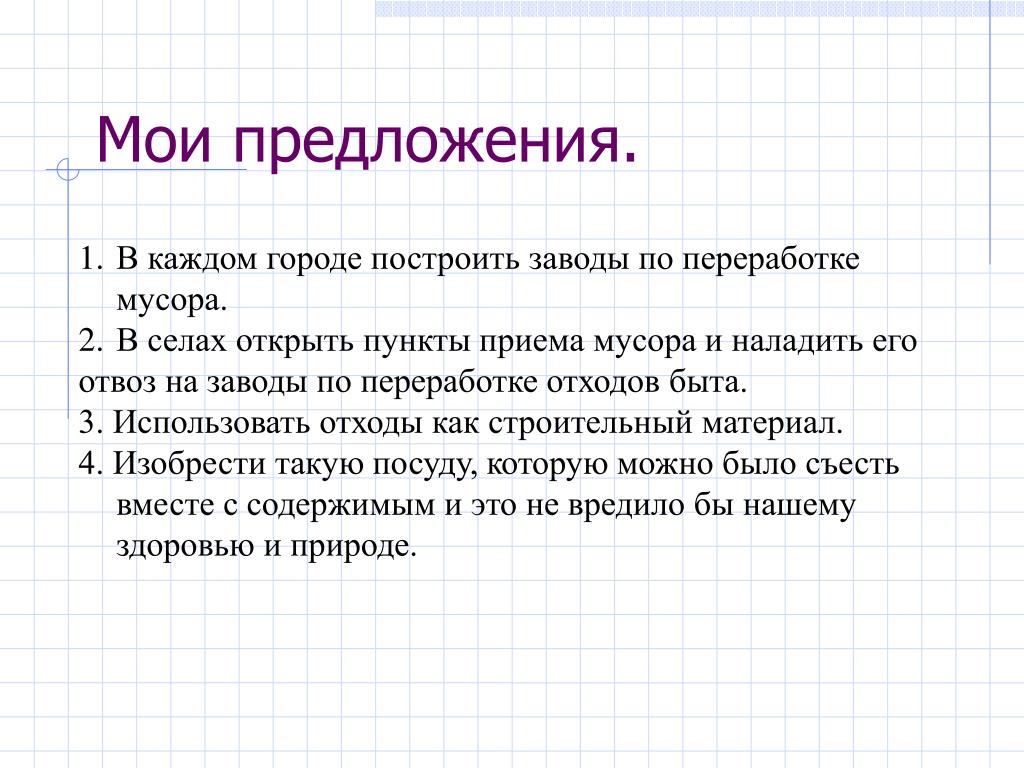 Мои предложения.

1. В каждом городе построить заводы по переработке мусора.
2. В селах открыть пункты приема мусора и наладить его отвоз на заводы по переработке отходов быта.
3. Использовать отходы как строительный материал.
4. Изобрести такую посуду, которую можно было съесть вместе с содержимым и это не вредило бы нашему здоровью и природе.